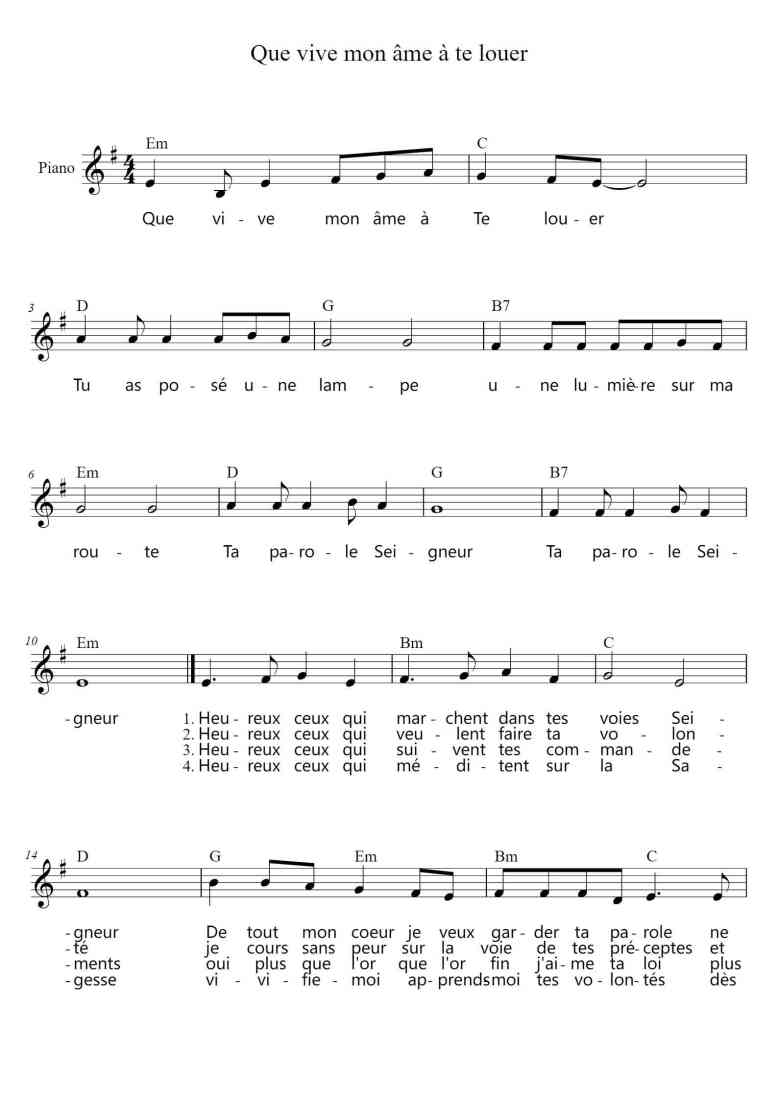 Que vive mon âme à te louer

Piano

Em C
Que vi - ve mon âme à Te lou - er

3
D G B7
Tu as po - sé u - ne lam - pe u - ne lu - miè - re sur ma

6
Em D G B7
rou - te Ta pa - ro - le Sei - gneur Ta pa - ro - le Sei -

10
Em Bm C
- gneur
1. Heu - reux ceux qui mar - chent dans tes voies Sei -
2. Heu - reux ceux qui veu - lent faire ta vo - lon -
3. Heu - reux ceux qui sui - vent tes com - man - de -
4. Heu - reux ceux qui mé - di - tent sur la Sa -

14
D G Em Bm C
- gneur De tout mon coeur je veux gar - der ta pa - role ne
- té je cours sans peur sur la voie de tes pré - ceptes et
- ments oui plus que l'or que l'or fin j'ai - me ta loi plus
- gesse vi - vi - fie - moi ap - prends moi tes vo - lon - tés dès